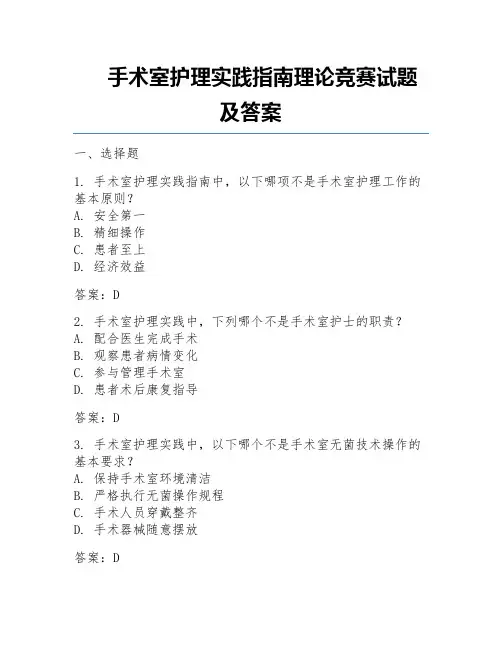 手术室护理实践指南理论竞赛试题及答案

一、选择题

1. 手术室护理实践指南中，以下哪项不是手术室护理工作的基本原则？
A. 安全第一
B. 精细操作
C. 患者至上
D. 经济效益

答案：D

2. 手术室护理实践中，下列哪个不是手术室护士的职责？
A. 配合医生完成手术
B. 观察患者病情变化
C. 参与管理手术室
D. 患者术后康复指导

答案：D

3. 手术室护理实践中，以下哪个不是手术室无菌技术操作的基本要求？
A. 保持手术室环境清洁
B. 严格执行无菌操作规程
C. 手术人员穿戴整齐
D. 手术器械随意摆放

答案：D